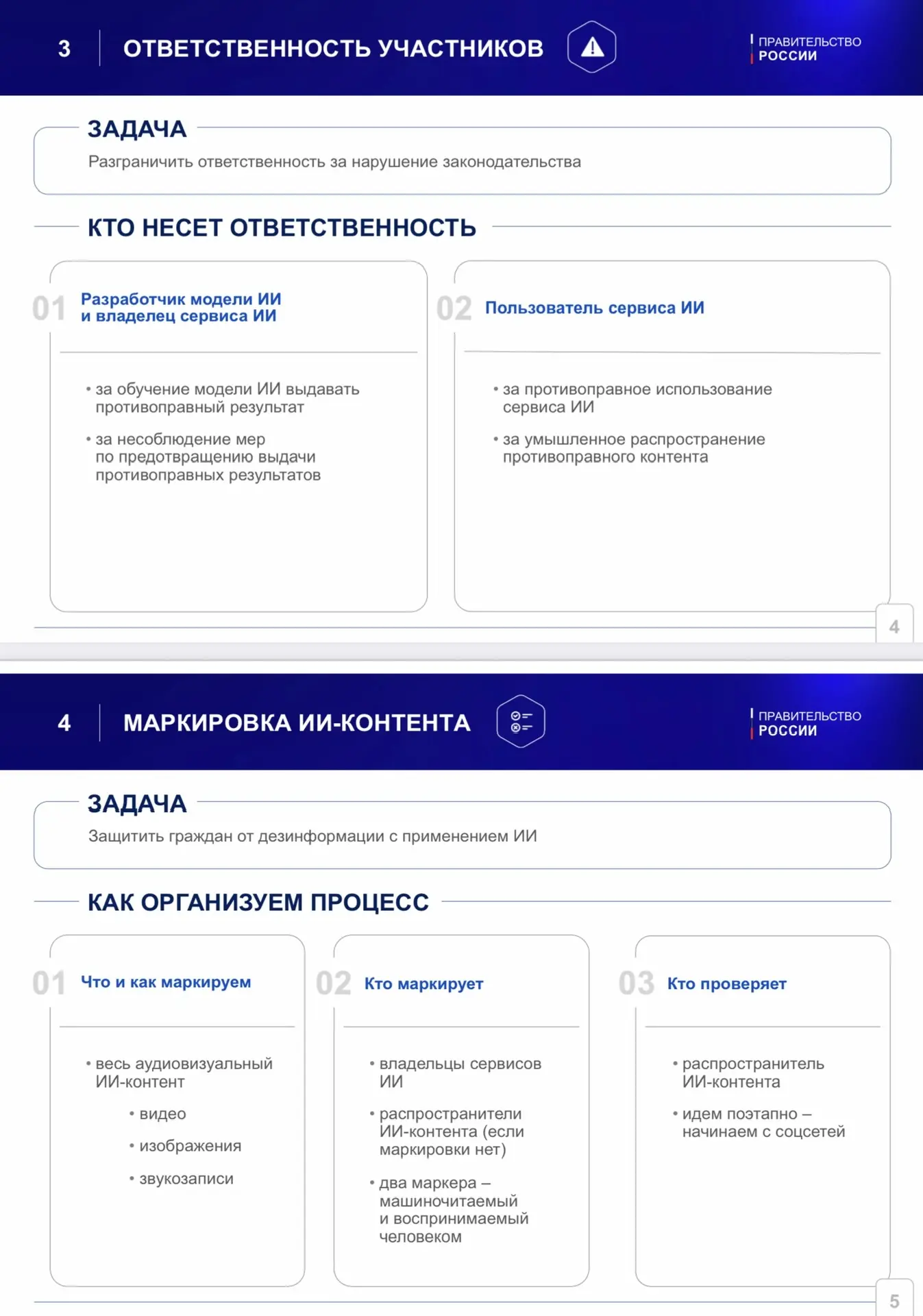 3 ОТВЕТСТВЕННОСТЬ УЧАСТНИКОВ

ПРАВИТЕЛЬСТВО РОССИИ

ЗАДАЧА

Разграничить ответственность за нарушение законодательства

КТО НЕСЕТ ОТВЕТСТВЕННОСТЬ

01 Разработчик модели ИИ и владелец сервиса ИИ

• за обучение модели ИИ выдавать противоправный результат

• за несоблюдение мер по предотвращению выдачи противоправных результатов

02 Пользователь сервиса ИИ

• за противоправное использование сервиса ИИ

• за умышленное распространение противоправного контента

4

4 МАРКИРОВКА ИИ-КОНТЕНТА

ПРАВИТЕЛЬСТВО РОССИИ

ЗАДАЧА

Защитить граждан от дезинформации с применением ИИ

КАК ОРГАНИЗУЕМ ПРОЦЕСС

01 Что и как маркируем

• весь аудиовизуальный ИИ-контент

• видео

• изображения

• звукозаписи

02 Кто маркирует

• владельцы сервисов ИИ

• распространители ИИ-контента (если маркировки нет)

• два маркера – машиночитаемый и воспринимаемый человеком

03 Кто проверяет

• распространитель ИИ-контента

• идем поэтапно – начинаем с соцсетей

5